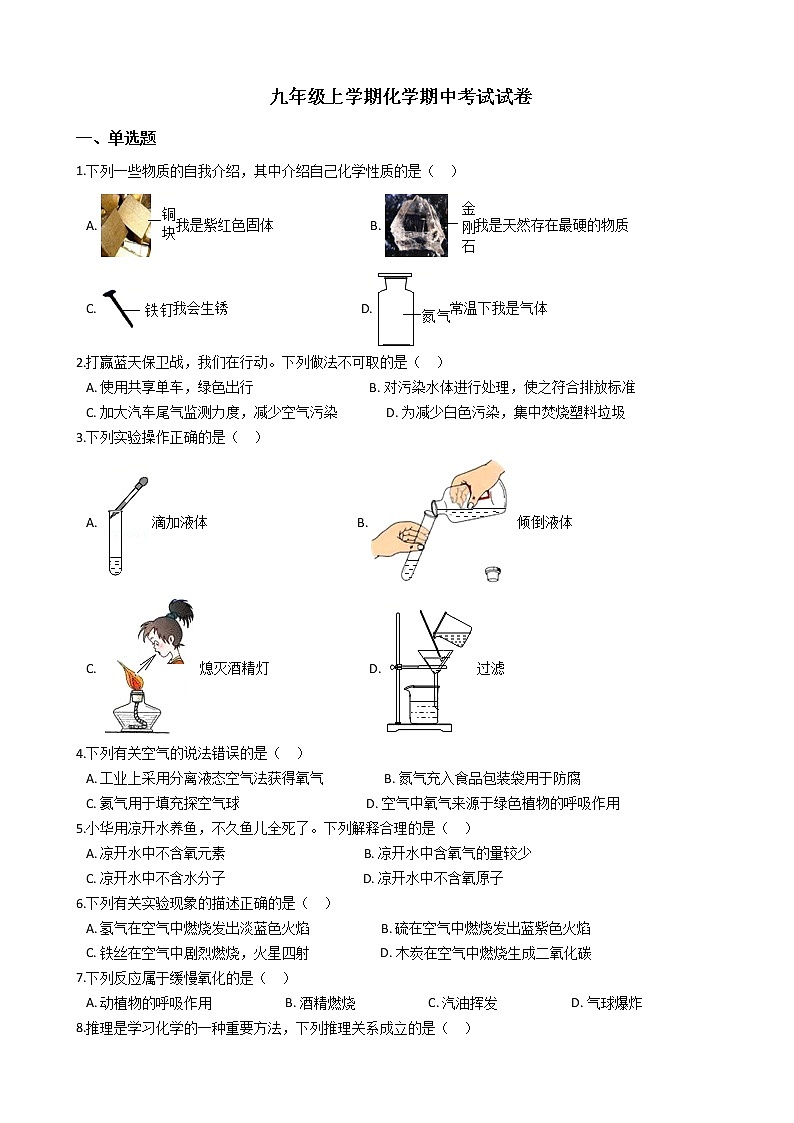 九年级上学期化学期中考试试卷

一、单选题

1.下列一些物质的自我介绍，其中介绍自己化学性质的是（　）

A. 铜块 我是紫红色固体　　B. 金刚石 我是天然存在最硬的物质

C. 铁钉我会生锈　　D. 氮气 常温下我是气体

2.打赢蓝天保卫战，我们在行动。下列做法不可取的是（　）

A. 使用共享单车，绿色出行　　B. 对污染水体进行处理，使之符合排放标准

C. 加大汽车尾气监测力度，减少空气污染　　D. 为减少白色污染，集中焚烧塑料垃圾

3.下列实验操作正确的是（　）

A. 滴加液体　　B. 倾倒液体

C. 熄灭酒精灯　　D. 过滤

4.下列有关空气的说法错误的是（　）

A. 工业上采用分离液态空气法获得氧气　　B. 氮气充入食品包装袋用于防腐

C. 氦气用于填充探空气球　　D. 空气中氧气来源于绿色植物的呼吸作用

5.小华用凉开水养鱼，不久鱼儿全死了。下列解释合理的是（　）

A. 凉开水中不含氧元素　　B. 凉开水中含氧气的量较少

C. 凉开水中不含水分子　　D. 凉开水中不含氧原子

6.下列有关实验现象的描述正确的是（　）

A. 氢气在空气中燃烧发出淡蓝色火焰　　B. 硫在空气中燃烧发出蓝紫色火焰

C. 铁丝在空气中剧烈燃烧，火星四射　　D. 木炭在空气中燃烧生成二氧化碳

7.下列反应属于缓慢氧化的是（　）

A. 动植物的呼吸作用　　B. 酒精燃烧　　C. 汽油挥发　　D. 气球爆炸

8.推理是学习化学的一种重要方法，下列推理关系成立的是（　）